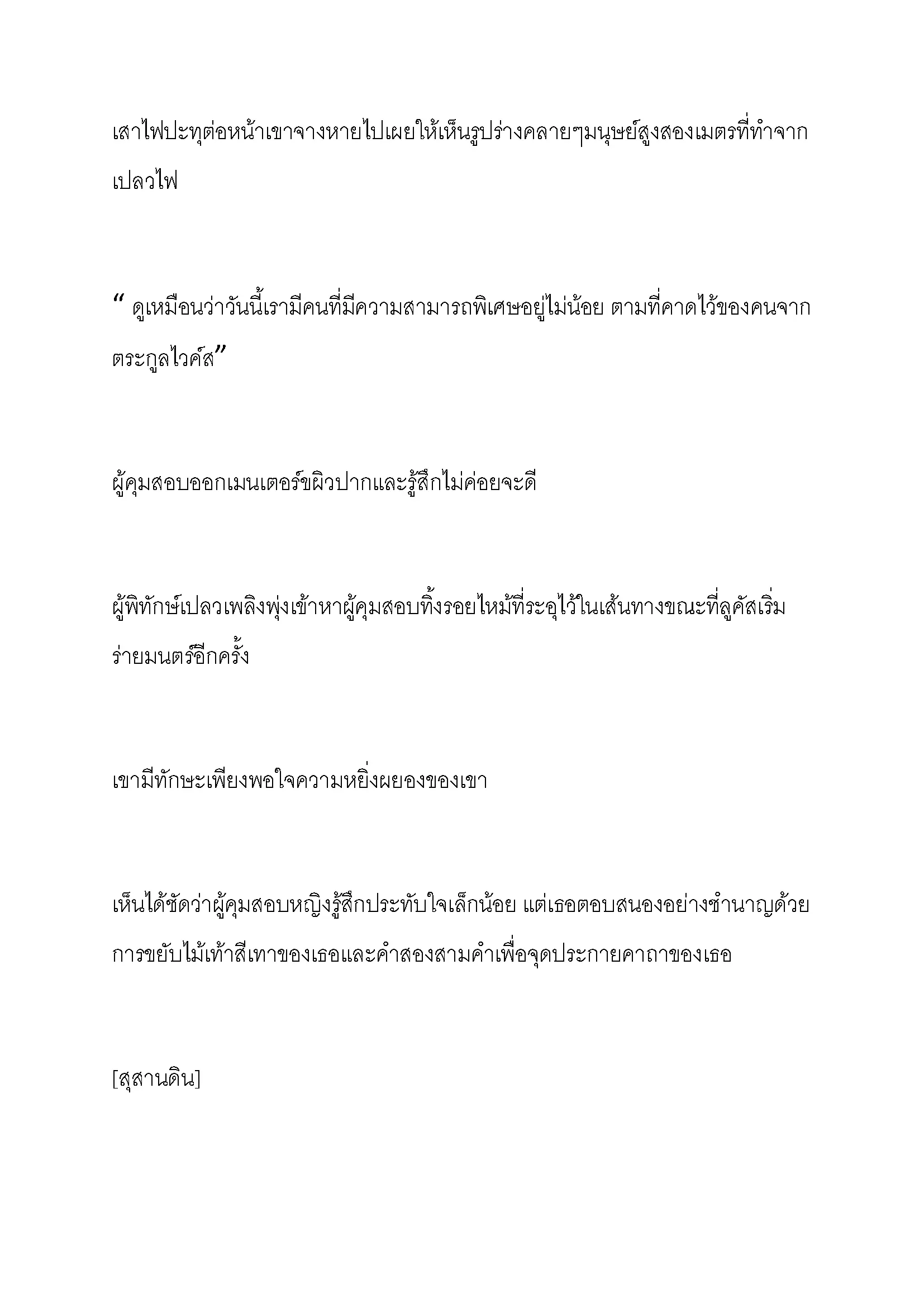 เสาไฟปะทุต่อหน้าเขาจางหายไปเผยให้เห็นรูปร่างคลายๆมนุษย์สูงสองเมตรที่ทำจากเปลวไฟ

“ ดูเหมือนว่าวันนี้เรามีคนที่มีความสามารถพิเศษอยู่ไม่น้อย ตามที่คาดไว้ของคนจากตระกูลไวค์ส”

ผู้คุมสอบออกเมนเตอร์ขผิวปากและรู้สึกไม่ค่อยจะดี

ผู้พิทักษ์เปลวเพลิงพุ่งเข้าหาผู้คุมสอบทิ้งรอยไหม้ที่ระอุไว้ในเส้นทางขณะที่ลูคัสเริ่มร่ายมนตร์อีกครั้ง

เขามีทักษะเพียงพอใจความหยิ่งผยองของเขา

เห็นได้ชัดว่าผู้คุมสอบหญิงรู้สึกประทับใจเล็กน้อย แต่เธอตอบสนองอย่างชำนาญด้วยการขยับไม้เท้าสีเทาของเธอและคำสองสามคำเพื่อจุดประกายคาถาของเธอ

[สุสานดิน]